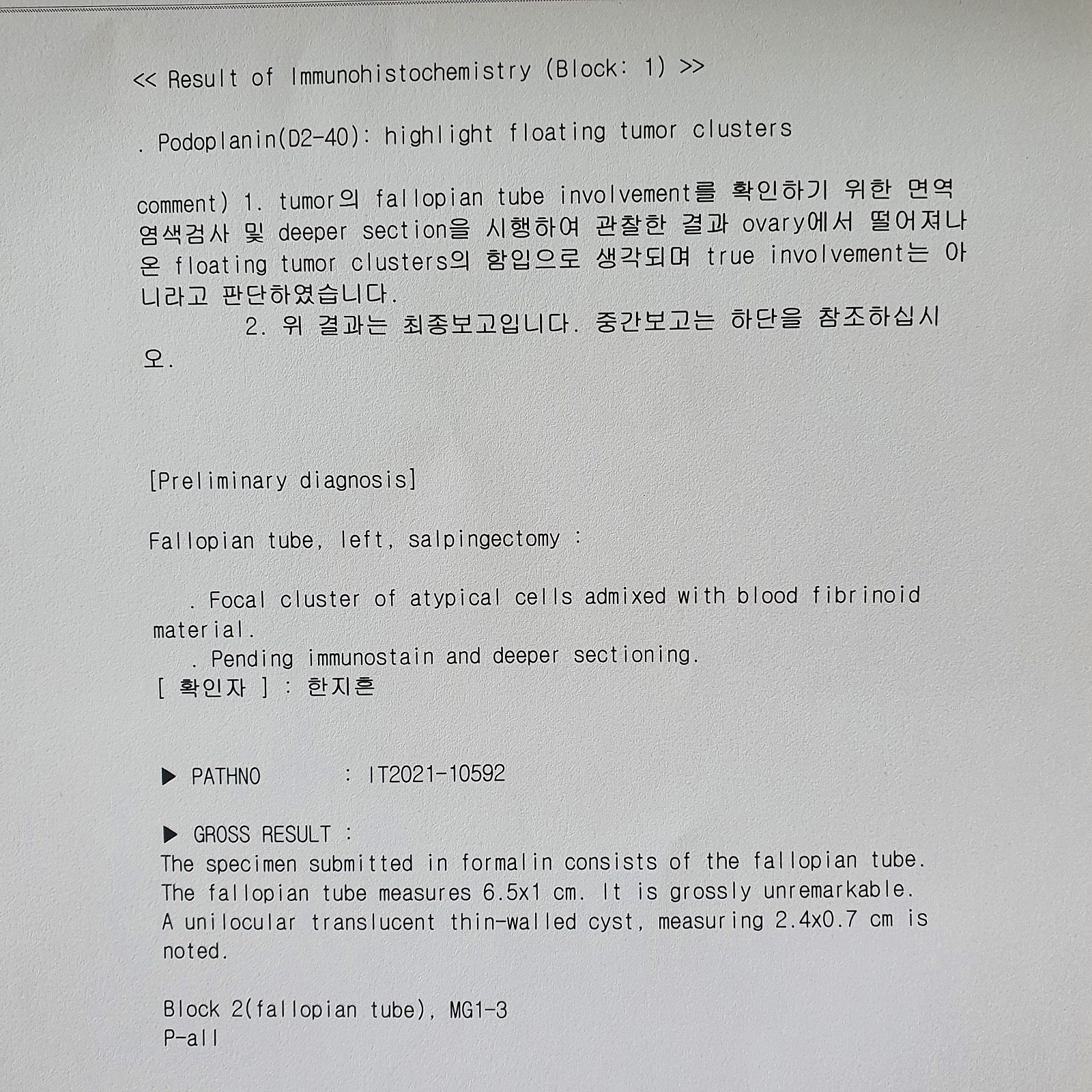 << Result of Immunohistochemistry (Block: 1) >>

. Podoplanin(D2-40): highlight floating tumor clusters

comment) 1. tumor의 fallopian tube involvement를 확인하기 위한 면역염색검사 및 deeper section을 시행하여 관찰한 결과 ovary에서 떨어져나온 floating tumor clusters의 함입으로 생각되며 true involvement는 아니라고 판단하였습니다.
2. 위 결과는 최종보고입니다. 중간보고는 하단을 참조하십시오.

[Preliminary diagnosis]

Fallopian tube, left, salpingectomy :

. Focal cluster of atypical cells admixed with blood fibrinoid material.
. Pending immunostain and deeper sectioning.
[ 확인자 ] : 한지흔

▶ PATHNO : IT2021-10592

▶ GROSS RESULT :
The specimen submitted in formalin consists of the fallopian tube.
The fallopian tube measures 6.5x1 cm. It is grossly unremarkable.
A unilocular translucent thin-walled cyst, measuring 2.4x0.7 cm is noted.

Block 2(fallopian tube), MG1-3
P-all